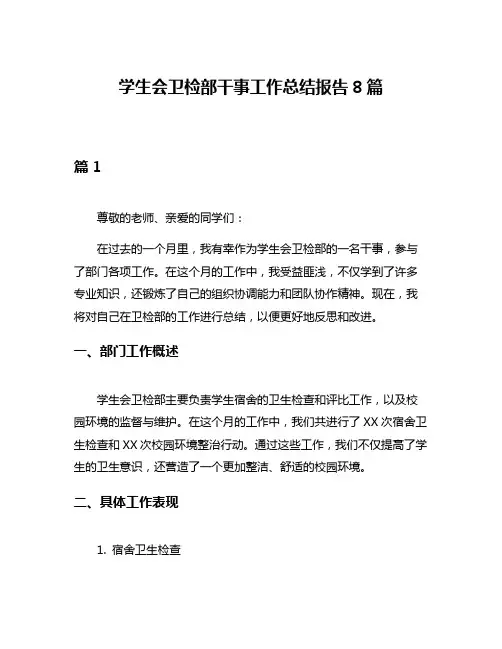 学生会卫检部干事工作总结报告 8 篇

篇 1

尊敬的老师、亲爱的同学们：

在过去的一个月里，我有幸作为学生会卫检部的一名干事，参与了部门各项工作。在这个月的工作中，我受益匪浅，不仅学到了许多专业知识，还锻炼了自己的组织协调能力和团队协作精神。现在，我将对自己在卫检部的工作进行总结，以便更好地反思和改进。

一、部门工作概述

学生会卫检部主要负责学生宿舍的卫生检查和评比工作，以及校园环境的监督与维护。在这个月的工作中，我们共进行了 XX 次宿舍卫生检查和 XX 次校园环境整治行动。通过这些工作，我们不仅提高了学生的卫生意识，还营造了一个更加整洁、舒适的校园环境。

二、具体工作表现

1. 宿舍卫生检查